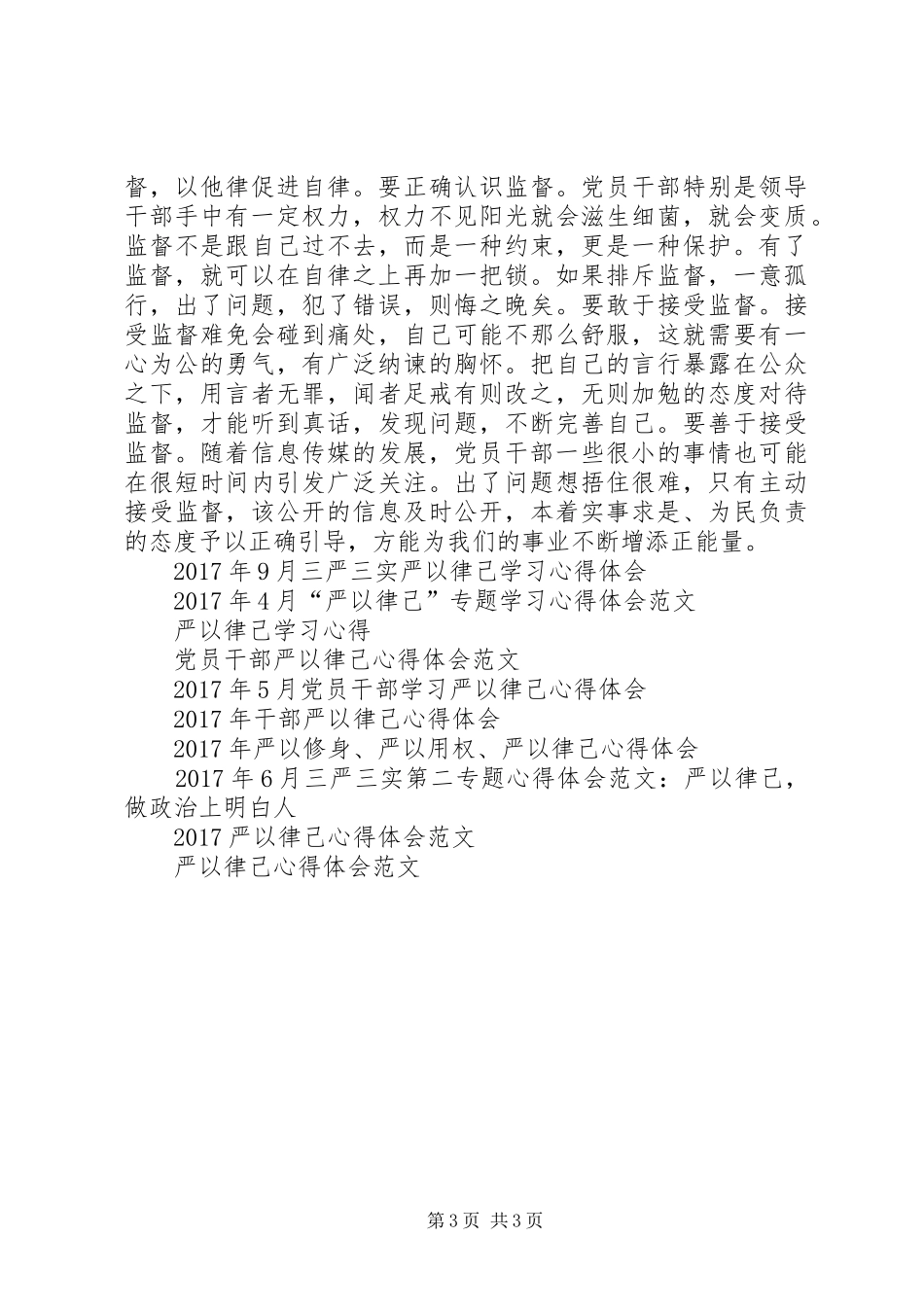 督，以他律促进自律。要正确认识监督。党员干部特别是领导干部手中有一定权力，权力不见阳光就会滋生细菌，就会变质。监督不是跟自己过不去，而是一种约束，更是一种保护。有了监督，就可以在自律之上再加一把锁。如果排斥监督，一意孤行，出了问题，犯了错误，则悔之晚矣。要敢于接受监督。接受监督难免会碰到痛处，自己可能不那么舒服，这就需要有一心为公的勇气，有广泛纳谏的胸怀。把自己的言行暴露在公众之下，用言者无罪，闻者足戒有则改之，无则加勉的态度对待监督，才能听到真话，发现问题，不断完善自己。要善于接受监督。随着信息传媒的发展，党员干部一些很小的事情也可能在很短时间内引发广泛关注。出了问题想捂住很难，只有主动接受监督，该公开的信息及时公开，本着实事求是、为民负责的态度予以正确引导，方能为我们的事业不断增添正能量。

2017年9月三严三实严以律己学习心得体会

2017年4月“严以律己”专题学习心得体会范文

严以律己学习心得

党员干部严以律己心得体会范文

2017年5月党员干部学习严以律己心得体会

2017年干部严以律己心得体会

2017年严以修身、严以用权、严以律己心得体会

2017年6月三严三实第二专题心得体会范文：严以律己，做政治上明白人

2017严以律己心得体会范文

严以律己心得体会范文

第3页 共3页